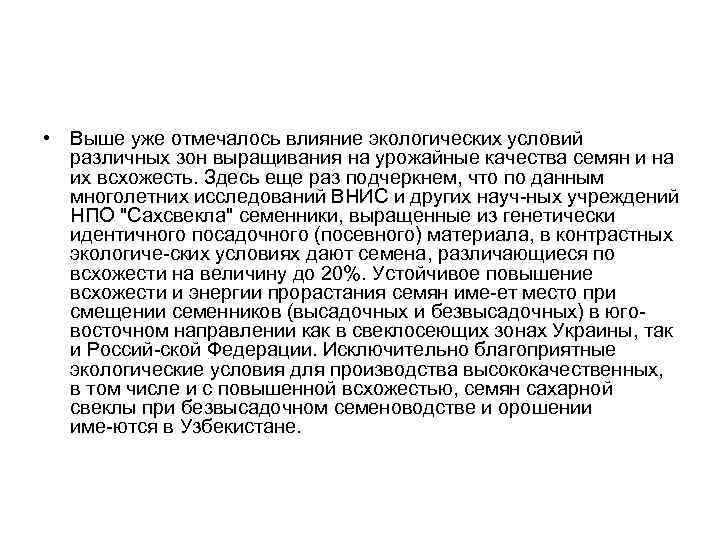 • Выше уже отмечалось влияние экологических условий различных зон выращивания на урожайные качества семян и на их всхожесть. Здесь еще раз подчеркнем, что по данным многолетних исследований ВНИС и других науч-ных учреждений НПО "Сахсвекла" семенники, выращенные из генетически идентичного посадочного (посевного) материала, в контрастных экологиче-ских условиях дают семена, различающиеся по всхожести на величину до 20%. Устойчивое повышение всхожести и энергии прорастания семян име-ет место при смещении семенников (высадочных и безвысадочных) в юго-восточном направлении как в свеклосеющих зонах Украины, так и Россий-ской Федерации. Исключительно благоприятные экологические условия для производства высококачественных, в том числе и с повышенной всхожестью, семян сахарной свеклы при безвысадочном семеноводстве и орошении име-ются в Узбекистане.